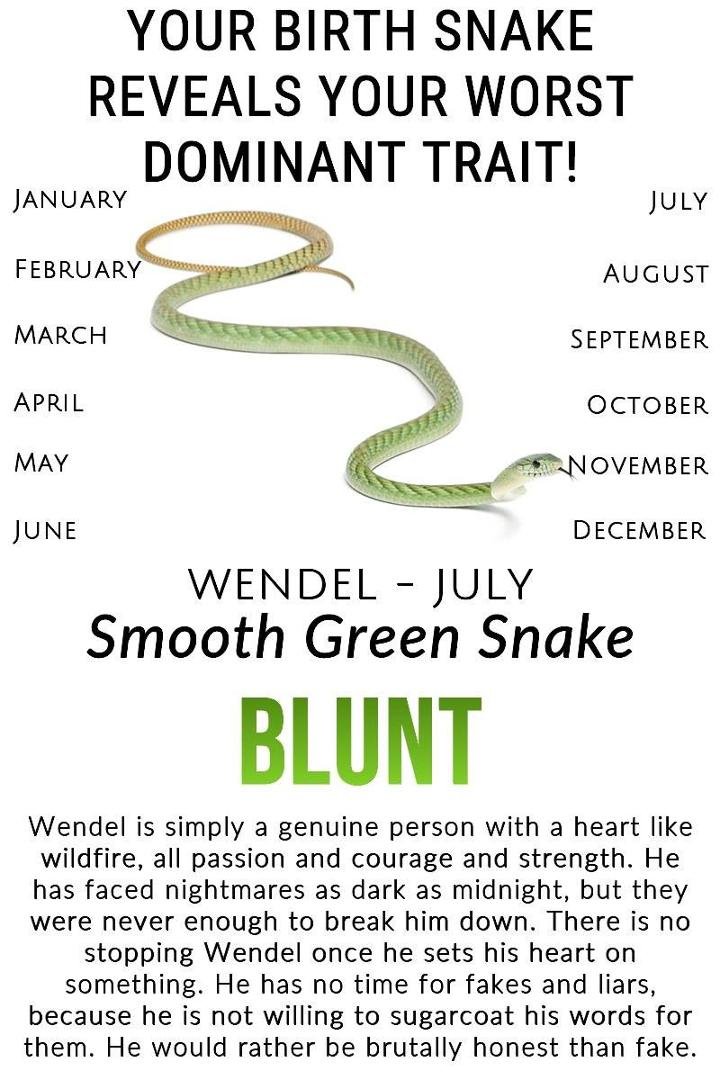 YOUR BIRTH SNAKE REVEALS YOUR WORST DOMINANT TRAIT!

JANUARY
FEBRUARY
MARCH
APRIL
MAY
JUNE

JULY
AUGUST
SEPTEMBER
OCTOBER
NOVEMBER
DECEMBER

WENDEL - JULY
Smooth Green Snake

BLUNT

Wendel is simply a genuine person with a heart like wildfire, all passion and courage and strength. He has faced nightmares as dark as midnight, but they were never enough to break him down. There is no stopping Wendel once he sets his heart on something. He has no time for fakes and liars, because he is not willing to sugarcoat his words for them. He would rather be brutally honest than fake.